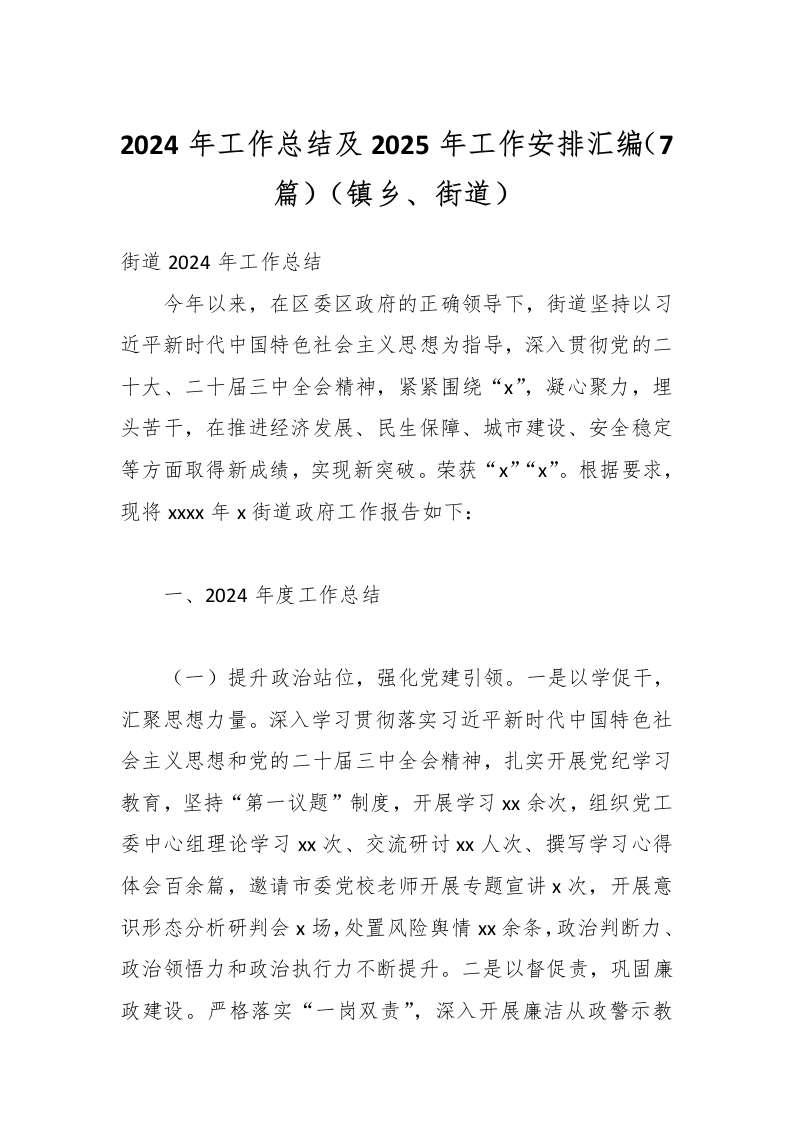 2024 年工作总结及 2025 年工作安排汇编（7 篇）（镇乡、街道）

街道 2024 年工作总结

今年以来，在区委区政府的正确领导下，街道坚持以习近平新时代中国特色社会主义思想为指导，深入贯彻党的二十大、二十届三中全会精神，紧紧围绕“x”，凝心聚力，埋头苦干，在推进经济发展、民生保障、城市建设、安全稳定等方面取得新成绩，实现新突破。荣获“x”“x”。根据要求，现将 xxxx 年 x 街道政府工作报告如下：

一、2024 年度工作总结

（一）提升政治站位，强化党建引领。一是以学促干，汇聚思想力量。深入学习贯彻落实习近平新时代中国特色社会主义思想和党的二十届三中全会精神，扎实开展党纪学习教育，坚持“第一议题”制度，开展学习 xx 余次，组织党工委中心组理论学习 xx 次、交流研讨 xx 人次、撰写学习心得体会百余篇，邀请市委党校老师开展专题宣讲 x 次，开展意识形态分析研判会 x 场，处置风险舆情 xx 余条，政治判断力、政治领悟力和政治执行力不断提升。二是以督促责，巩固廉政建设。严格落实“一岗双责”，深入开展廉洁从政警示教